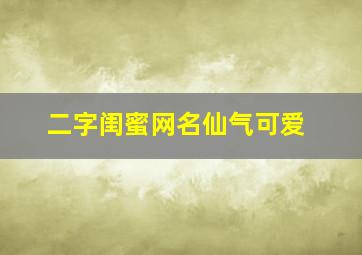 二字闺蜜网名仙气可爱